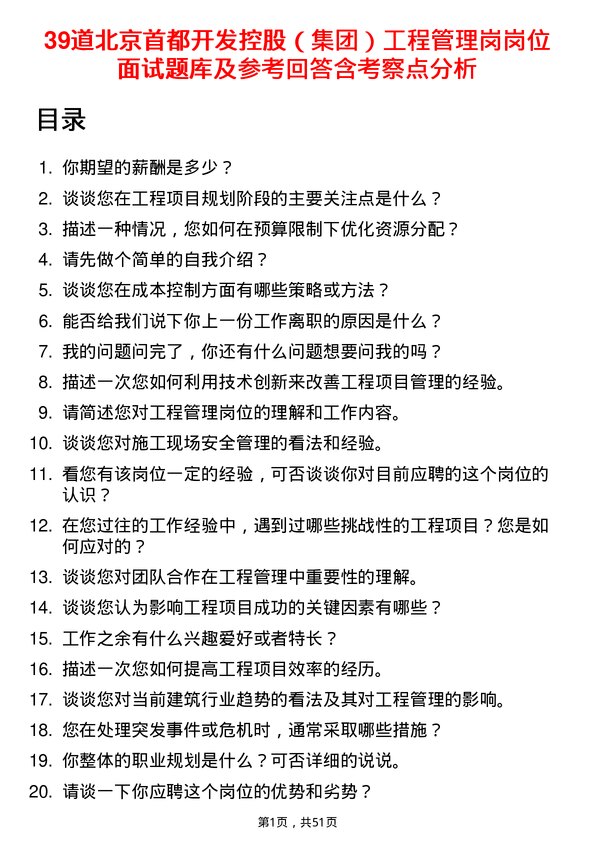 39道北京首都开发控股（集团）工程管理岗岗位面试题库及参考回答含考察点分析

目录

1. 你期望的薪酬是多少？
2. 谈谈您在工程项目规划阶段的主要关注点是什么？
3. 描述一种情况，您如何在预算限制下优化资源分配？
4. 请先做个简单的自我介绍？
5. 谈谈您在成本控制方面有哪些策略或方法？
6. 能否给我们说下你上一份工作离职的原因是什么？
7. 我的问题问完了，你还有什么问题想要问我的吗？
8. 描述一次您如何利用技术创新来改善工程项目管理的经验。
9. 请简述您对工程管理岗位的理解和工作内容。
10. 谈谈您对施工现场安全管理的看法和经验。
11. 看您有该岗位一定的经验，可否谈谈你对目前应聘的这个岗位的认识？
12. 在您过往的工作经验中，遇到过哪些挑战性的工程项目？您是如何应对的？
13. 谈谈您对团队合作在工程管理中重要性的理解。
14. 谈谈您认为影响工程项目成功的关键因素有哪些？
15. 工作之余有什么兴趣爱好或者特长？
16. 描述一次您如何提高工程项目效率的经历。
17. 谈谈您对当前建筑行业趋势的看法及其对工程管理的影响。
18. 您在处理突发事件或危机时，通常采取哪些措施？
19. 你整体的职业规划是什么？可否详细的说说。
20. 请谈一下你应聘这个岗位的优势和劣势？

第1页，共51页